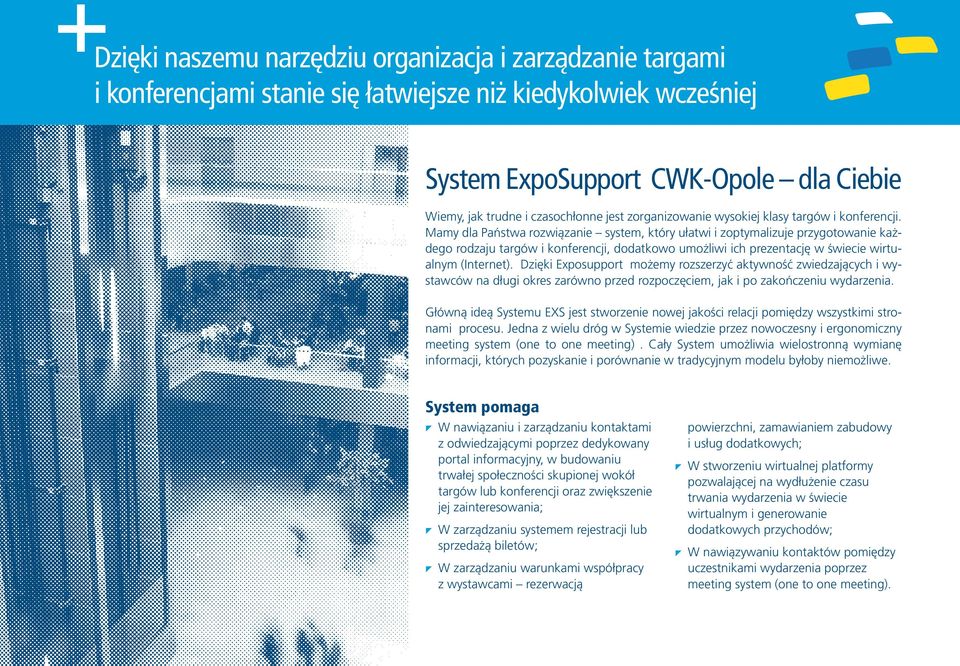 Dzięki naszemu narzędziu organizacja i zarządzanie targami i konferencjami stanie się łatwiejsze niż kiedykolwiek wcześniej

System ExpoSupport CWK-Opole – dla Ciebie

Wiemy, jak trudne i czasochłonne jest zorganizowanie wysokiej klasy targów i konferencji. Mamy dla Państwa rozwiązanie – system, który ułatwi i zoptymalizuje przygotowanie każdego rodzaju targów i konferencji, dodatkowo umożliwi ich prezentację w świecie wirtualnym (Internet). Dzięki Exposupport możemy rozszerzyć aktywność zwiedzających i wystawców na długi okres zarówno przed rozpoczęciem, jak i po zakończeniu wydarzenia.

Główną ideą Systemu EXS jest stworzenie nowej jakości relacji pomiędzy wszystkimi stronami procesu. Jedna z wielu dróg w Systemie wiedzie przez nowoczesny i ergonomiczny meeting system (one to one meeting) . Cały System umożliwia wielostronną wymianę informacji, których pozyskanie i porównanie w tradycyjnym modelu byłoby niemożliwe.

System pomaga

W nawiązaniu i zarządzaniu kontaktami z odwiedzającymi poprzez dedykowany portal informacyjny, w budowaniu trwałej społeczności skupionej wokół targów lub konferencji oraz zwiększenie jej zainteresowania;

W zarządzaniu systemem rejestracji lub sprzedażą biletów;

W zarządzaniu warunkami współpracy z wystawcami – rezerwacją powierzchni, zamawianiem zabudowy i usług dodatkowych;

W stworzeniu wirtualnej platformy pozwalającej na wydłużenie czasu trwania wydarzenia w świecie wirtualnym i generowanie dodatkowych przychodów;

W nawiązywaniu kontaktów pomiędzy uczestnikami wydarzenia poprzez meeting system (one to one meeting).